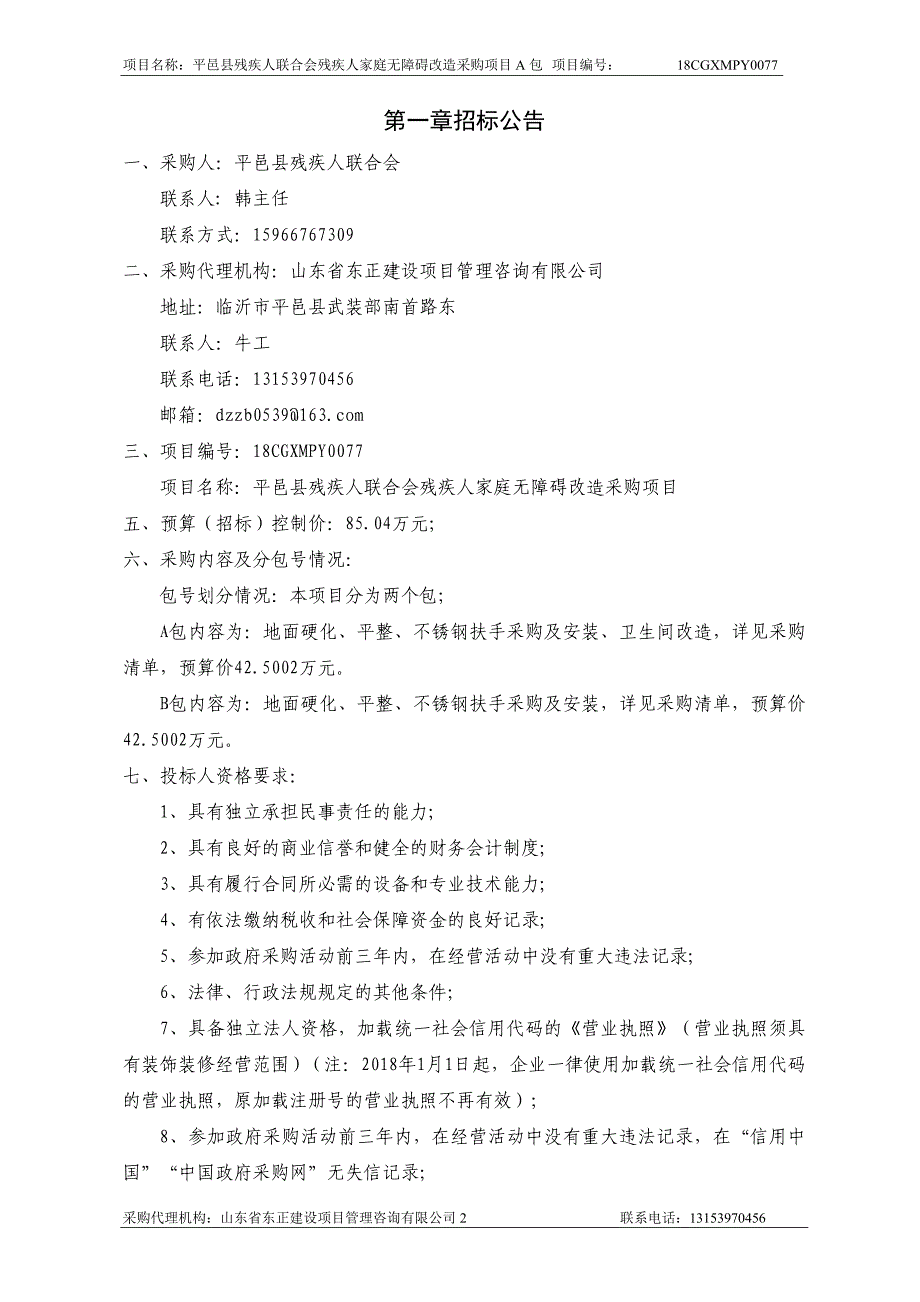 项目名称：平邑县残疾人联合会残疾人家庭无障碍改造采购项目 A 包 项目编号： 18CGXMPY0077

第一章招标公告

一、采购人：平邑县残疾人联合会

联系人：韩主任

联系方式：15966767309

二、采购代理机构：山东省东正建设项目管理咨询有限公司

地址：临沂市平邑县武装部南首路东

联系人：牛工

联系电话：13153970456

邮箱：dzzb0539@163.com

三、项目编号：18CGXMPY0077

项目名称：平邑县残疾人联合会残疾人家庭无障碍改造采购项目

五、预算（招标）控制价：85.04万元；

六、采购内容及分包号情况：

包号划分情况：本项目分为两个包；

A包内容为：地面硬化、平整、不锈钢扶手采购及安装、卫生间改造，详见采购清单，预算价42.5002万元。

B包内容为：地面硬化、平整、不锈钢扶手采购及安装，详见采购清单，预算价42.5002万元。

七、投标人资格要求：

1、具有独立承担民事责任的能力；

2、具有良好的商业信誉和健全的财务会计制度；

3、具有履行合同所必需的设备和专业技术能力；

4、有依法缴纳税收和社会保障资金的良好记录；

5、参加政府采购活动前三年内，在经营活动中没有重大违法记录；

6、法律、行政法规规定的其他条件；

7、具备独立法人资格，加载统一社会信用代码的《营业执照》（营业执照须具有装饰装修经营范围）（注：2018年1月1日起，企业一律使用加载统一社会信用代码的营业执照，原加载注册号的营业执照不再有效）；

8、参加政府采购活动前三年内，在经营活动中没有重大违法记录，在“信用中国”“中国政府采购网”无失信记录；

采购代理机构：山东省东正建设项目管理咨询有限公司 2 联系电话：13153970456